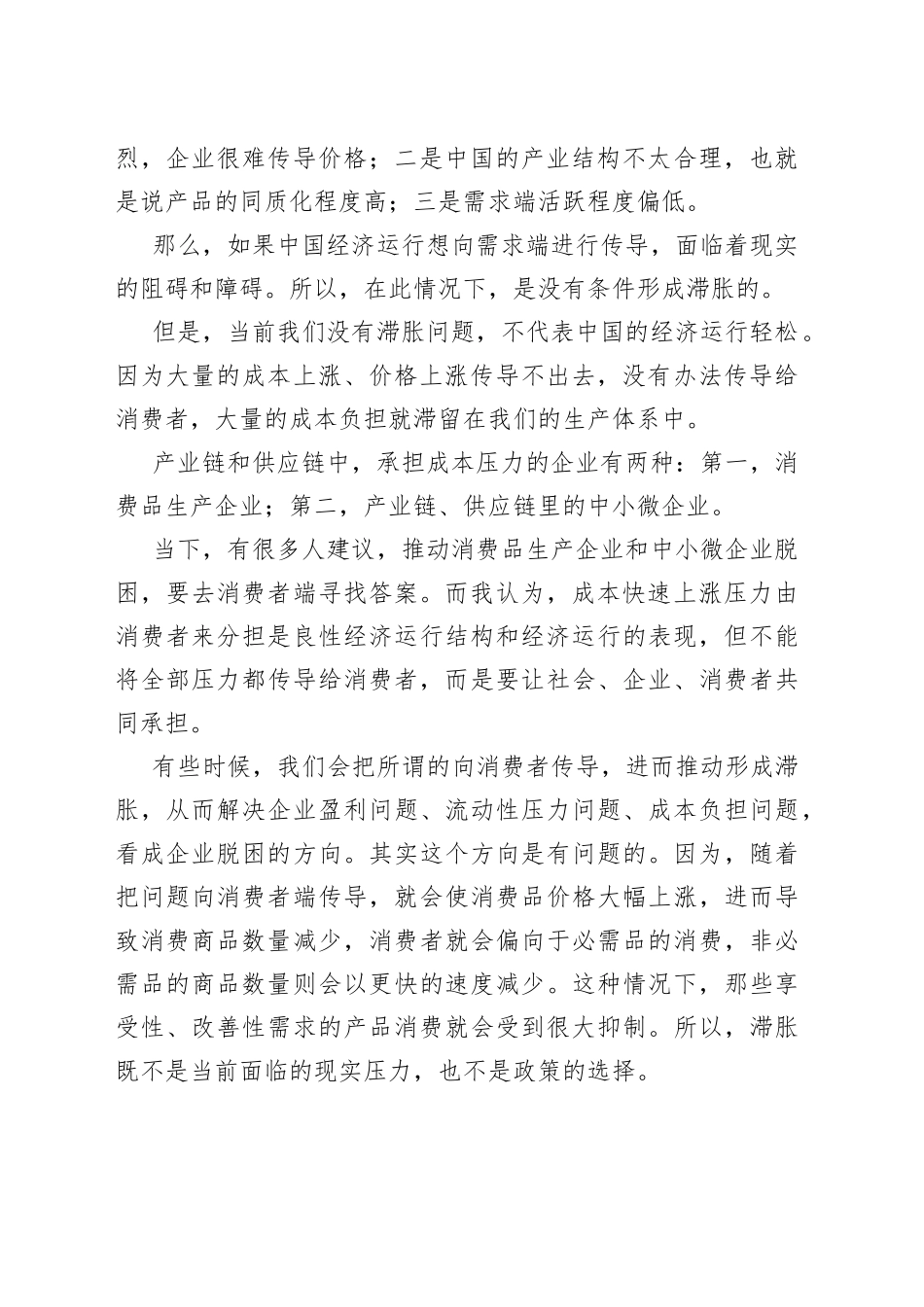 烈，企业很难传导价格；二是中国的产业结构不太合理，也就是说产品的同质化程度高；三是需求端活跃程度偏低。

那么，如果中国经济运行想向需求端进行传导，面临着现实的阻碍和障碍。所以，在此情况下，是没有条件形成滞胀的。

但是，当前我们没有滞胀问题，不代表中国的经济运行轻松。因为大量的成本上涨、价格上涨传导不出去，没有办法传导给消费者，大量的成本负担就滞留在我们的生产体系中。

产业链和供应链中，承担成本压力的企业有两种：第一，消费品生产企业；第二，产业链、供应链里的中小微企业。

当下，有很多人建议，推动消费品生产企业和中小微企业脱困，要去消费者端寻找答案。而我认为，成本快速上涨压力由消费者来分担是良性经济运行结构和经济运行的表现，但不能将全部压力都传导给消费者，而是要让社会、企业、消费者共同承担。

有些时候，我们会把所谓的向消费者传导，进而推动形成滞胀，从而解决企业盈利问题、流动性压力问题、成本负担问题，看成企业脱困的方向。其实这个方向是有问题的。因为，随着把问题向消费者端传导，就会使消费品价格大幅上涨，进而导致消费商品数量减少，消费者就会偏向于必需品的消费，非必需品的商品数量则会以更快的速度减少。这种情况下，那些享受性、改善性需求的产品消费就会受到很大抑制。所以，滞胀既不是当前面临的现实压力，也不是政策的选择。